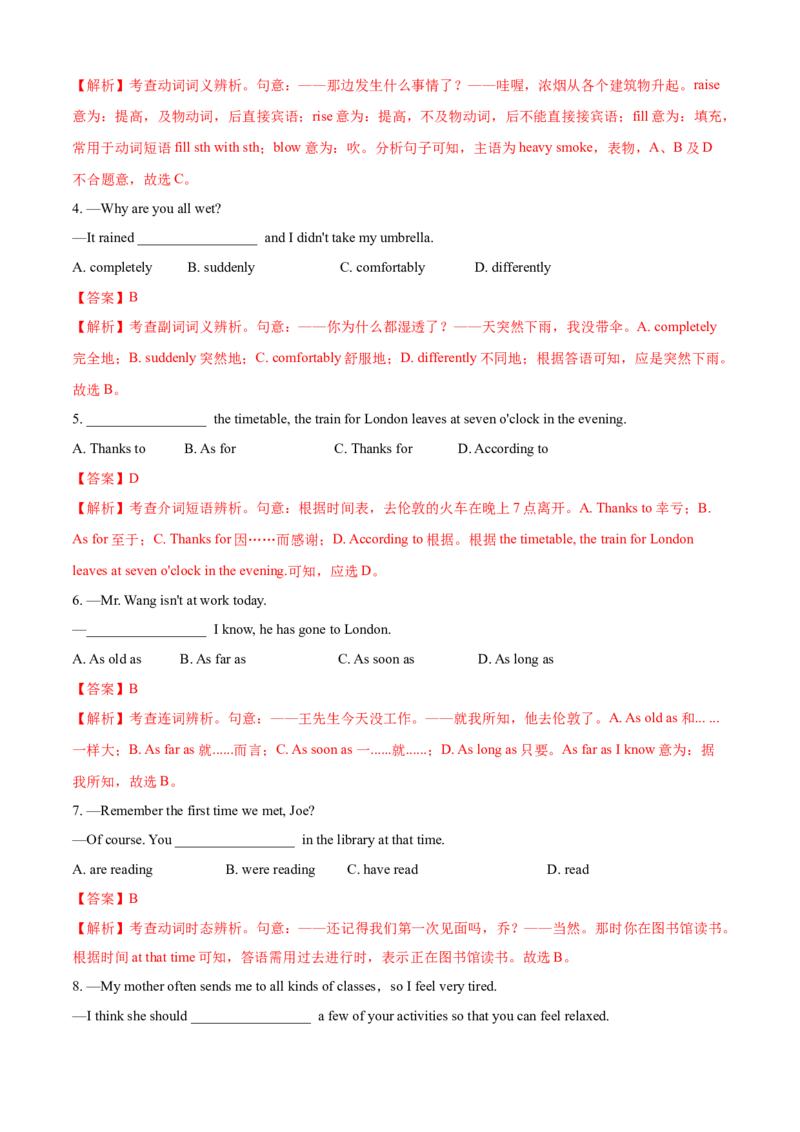 【解析】考查动词词义辨析。句意：——那边发生什么事情了？——哇喔，浓烟从各个建筑物升起。raise意为：提高，及物动词，后直接宾语；rise意为：提高，不及物动词，后不能直接接宾语；fill意为：填充，常用于动词短语fill sth with sth；blow意为：吹。分析句子可知，主语为heavy smoke，表物，A、B及D不合题意，故选C。

4. —Why are you all wet?

—It rained ____ and I didn't take my umbrella.

A. completely B. suddenly C. comfortably D. differently

【答案】B

【解析】考查副词词义辨析。句意：——你为什么都湿透了？——天突然下雨，我没带伞。A. completely完全地；B. suddenly突然地；C. comfortably舒服地；D. differently不同地；根据答语可知，应是突然下雨。故选B。

5. ____ the timetable, the train for London leaves at seven o'clock in the evening.

A. Thanks to B. As for C. Thanks for D. According to

【答案】D

【解析】考查介词短语辨析。句意：根据时间表，去伦敦的火车在晚上7点离开。A. Thanks to幸亏；B. As for至于；C. Thanks for因……而感谢；D. According to根据。根据the timetable, the train for London leaves at seven o'clock in the evening.可知，应选D。

6. —Mr. Wang isn't at work today.

—____ I know, he has gone to London.

A. As old as B. As far as C. As soon as D. As long as

【答案】B

【解析】考查连词辨析。句意：——王先生今天没工作。——就我所知，他去伦敦了。A. As old as和... ...一样大；B. As far as就......而言；C. As soon as一......就......；D. As long as只要。As far as I know意为：据我所知，故选B。

7. —Remember the first time we met, Joe?

—Of course. You ____ in the library at that time.

A. are reading B. were reading C. have read D. read

【答案】B

【解析】考查动词时态辨析。句意：——还记得我们第一次见面吗，乔？——当然。那时你在图书馆读书。根据时间at that time可知，答语需用过去进行时，表示正在图书馆读书。故选B。

8. —My mother often sends me to all kinds of classes，so I feel very tired.

—I think she should ____ a few of your activities so that you can feel relaxed.